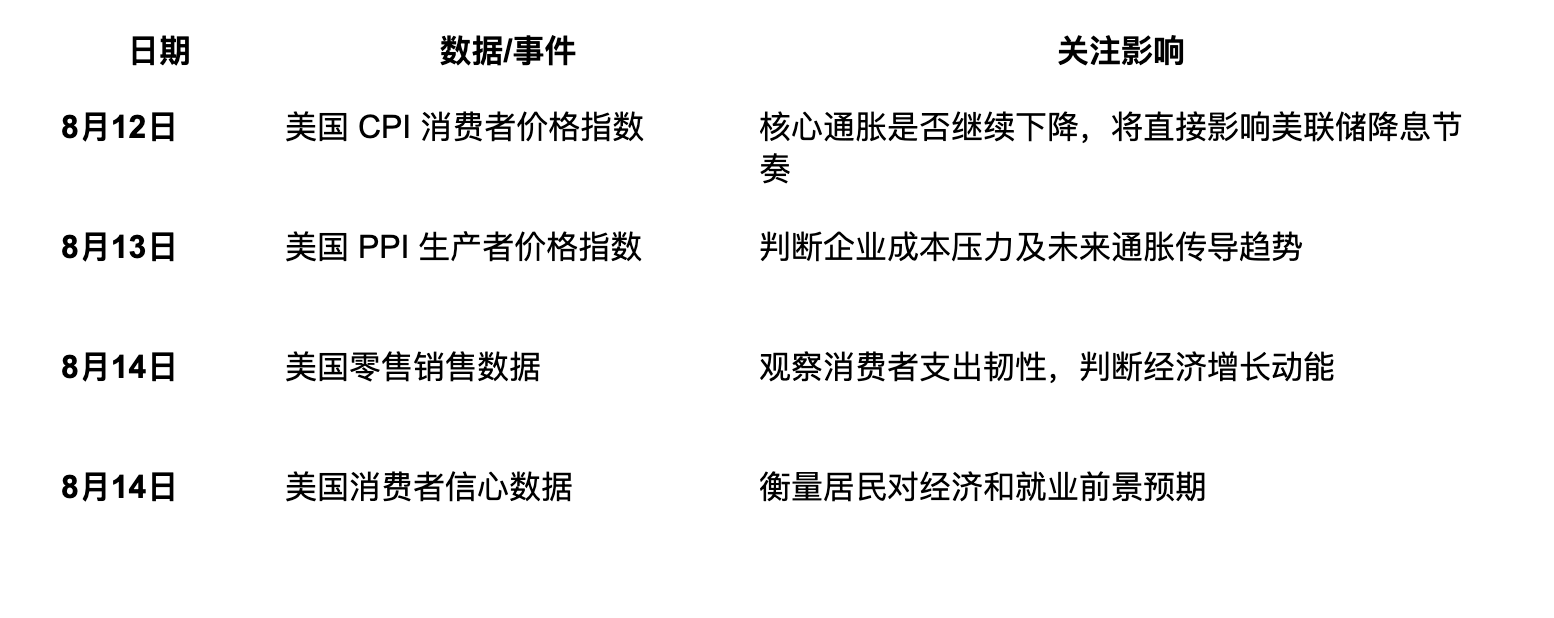 | 日期 | 数据/事件 | 关注影响 |
|---|---|---|
| 8月12日 | 美国CPI消费者价格指数 | 核心通胀是否继续下降，将直接影响美联储降息节奏 |
| 8月13日 | 美国PPI生产者价格指数 | 判断企业成本压力及未来通胀传导趋势 |
| 8月14日 | 美国零售销售数据 | 观察消费者支出韧性，判断经济增长动能 |
| 8月14日 | 美国消费者信心数据 | 衡量居民对经济和就业前景预期 |